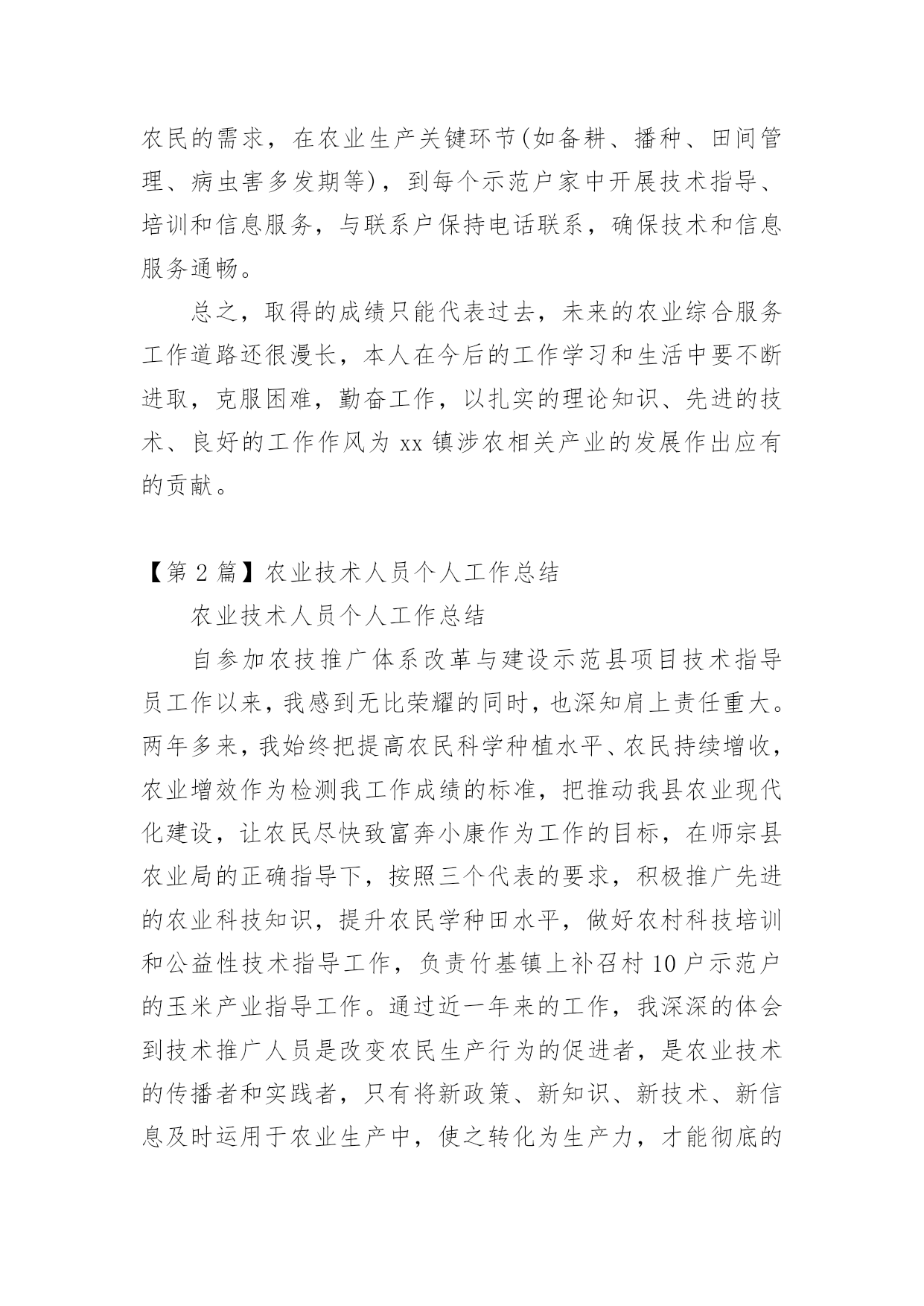 农民的需求，在农业生产关键环节(如备耕、播种、田间管理、病虫害多发期等)，到每个示范户家中开展技术指导、培训和信息服务，与联系户保持电话联系，确保技术和信息服务通畅。

总之，取得的成绩只能代表过去，未来的农业综合服务工作道路还很漫长，本人在今后的工作学习和生活中要不断进取，克服困难，勤奋工作，以扎实的理论知识、先进的技术、良好的工作作风为 xx 镇涉农相关产业的发展作出应有的贡献。

【第 2 篇】农业技术人员个人工作总结

农业技术人员个人工作总结

自参加农技推广体系改革与建设示范县项目技术指导员工作以来，我感到无比荣耀的同时，也深知肩上责任重大。两年多来，我始终把提高农民科学种植水平、农民持续增收，农业增效作为检测我工作成绩的标准，把推动我县农业现代化建设，让农民尽快致富奔小康作为工作的目标，在师宗县农业局的正确指导下，按照三个代表的要求，积极推广先进的农业科技知识，提升农民学种田水平，做好农村科技培训和公益性技术指导工作，负责竹基镇上补召村 10 户示范户的玉米产业指导工作。通过近一年来的工作，我深深的体会到技术推广人员是改变农民生产行为的促进者，是农业技术的传播者和实践者，只有将新政策、新知识、新技术、新信息及时运用于农业生产中，使之转化为生产力，才能彻底的